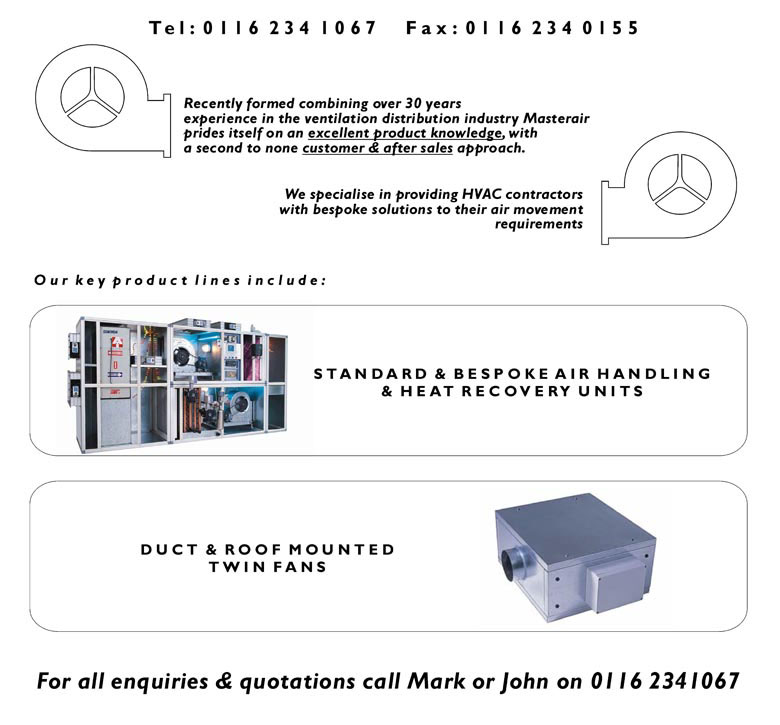 Tel: 0116 234 1067   Fax: 0116 234 0155

Recently formed combining over 30 years experience in the ventilation distribution industry Masterair prides itself on an excellent product knowledge, with a second to none customer & after sales approach.

We specialise in providing HVAC contractors with bespoke solutions to their air movement requirements

Our key product lines include:

STANDARD & BESPOKE AIR HANDLING & HEAT RECOVERY UNITS

DUCT & ROOF MOUNTED TWIN FANS

For all enquiries & quotations call Mark or John on 0116 2341067